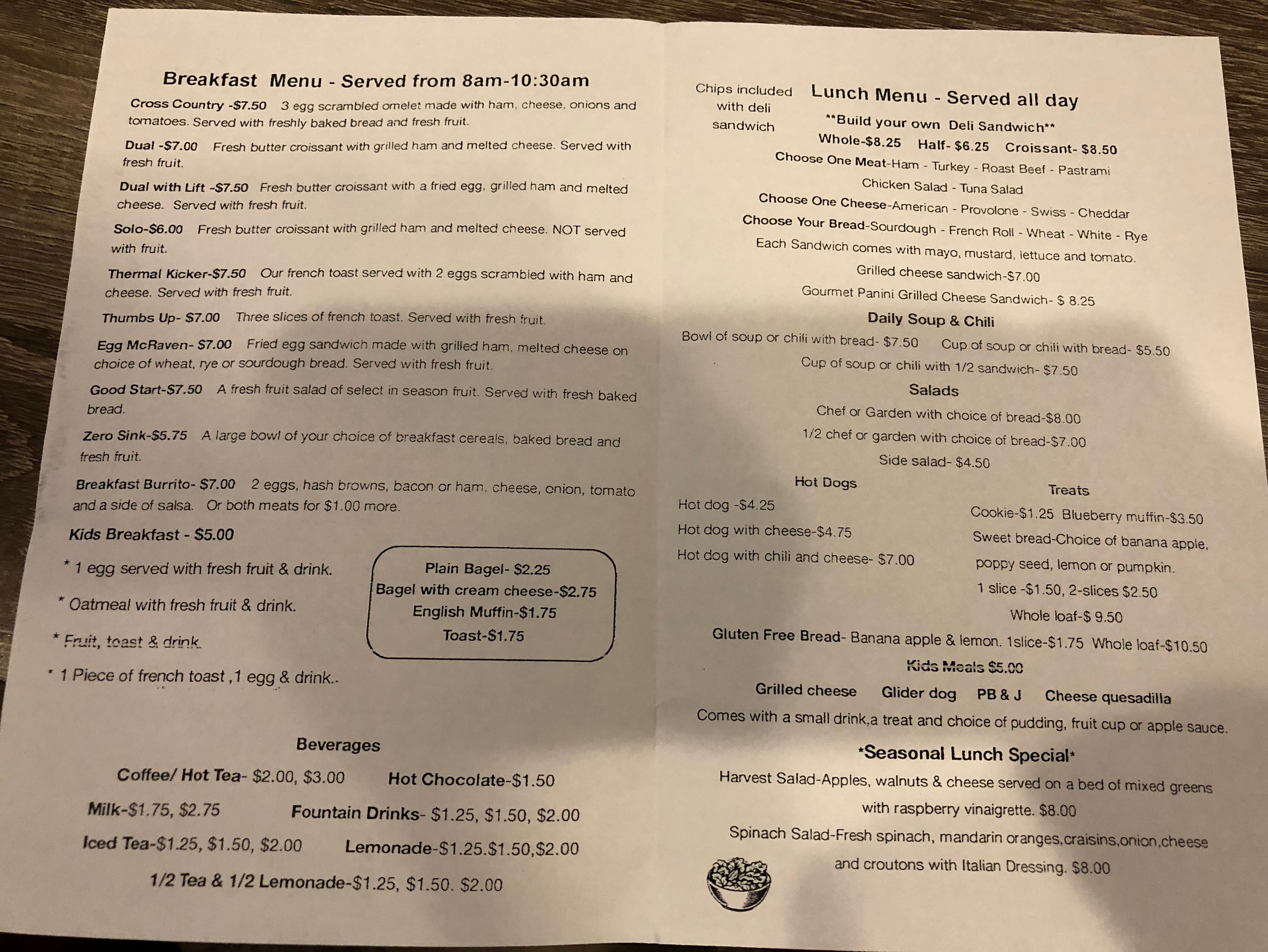 Breakfast Menu - Served from 8am-10:30am

Cross Country -$7.50 3 egg scrambled omelet made with ham, cheese, onions and tomatoes. Served with freshly baked bread and fresh fruit.

Dual -$7.00 Fresh butter croissant with grilled ham and melted cheese. Served with fresh fruit.

Dual with Lift -$7.50 Fresh butter croissant with a fried egg, grilled ham and melted cheese. Served with fresh fruit.

Solo-$6.00 Fresh butter croissant with grilled ham and melted cheese. NOT served with fruit.

Thermal Kicker-$7.50 Our french toast served with 2 eggs scrambled with ham and cheese. Served with fresh fruit.

Thumbs Up- $7.00 Three slices of french toast. Served with fresh fruit.

Egg McRaven- $7.00 Fried egg sandwich made with grilled ham, melted cheese on choice of wheat, rye or sourdough bread. Served with fresh fruit.

Good Start-$7.50 A fresh fruit salad of select in season fruit. Served with fresh baked bread.

Zero Sink-$5.75 A large bowl of your choice of breakfast cereals, baked bread and fresh fruit.

Breakfast Burrito- $7.00 2 eggs, hash browns, bacon or ham, cheese, onion, tomato and a side of salsa. Or both meats for $1.00 more.

Kids Breakfast - $5.00

* 1 egg served with fresh fruit & drink.

* Oatmeal with fresh fruit & drink.

* Fruit, toast & drink.

* 1 Piece of french toast ,1 egg & drink..

Plain Bagel- $2.25
Bagel with cream cheese-$2.75
English Muffin-$1.75
Toast-$1.75

Beverages

Coffee/ Hot Tea- $2.00, $3.00 Hot Chocolate-$1.50

Milk-$1.75, $2.75 Fountain Drinks- $1.25, $1.50, $2.00

Iced Tea-$1.25, $1.50, $2.00 Lemonade-$1.25.$1.50,$2.00

1/2 Tea & 1/2 Lemonade-$1.25, $1.50. $2.00

Chips included with deli sandwich

Lunch Menu - Served all day

**Build your own Deli Sandwich**
Whole-$8.25 Half- $6.25 Croissant- $8.50
Choose One Meat-Ham - Turkey - Roast Beef - Pastrami
Chicken Salad - Tuna Salad
Choose One Cheese-American - Provolone - Swiss - Cheddar
Choose Your Bread-Sourdough - French Roll - Wheat - White - Rye
Each Sandwich comes with mayo, mustard, lettuce and tomato.
Grilled cheese sandwich-$7.00
Gourmet Panini Grilled Cheese Sandwich- $ 8.25

Daily Soup & Chili
Bowl of soup or chili with bread- $7.50 Cup of soup or chili with bread- $5.50
Cup of soup or chili with 1/2 sandwich- $7.50

Salads
Chef or Garden with choice of bread-$8.00
1/2 chef or garden with choice of bread-$7.00
Side salad- $4.50

Hot Dogs
Hot dog -$4.25
Hot dog with cheese-$4.75
Hot dog with chili and cheese- $7.00

Treats
Cookie-$1.25 Blueberry muffin-$3.50
Sweet bread-Choice of banana apple, poppy seed, lemon or pumpkin.
1 slice -$1.50, 2-slices $2.50
Whole loaf-$ 9.50

Gluten Free Bread- Banana apple & lemon. 1slice-$1.75 Whole loaf-$10.50

Kids Meals $5.00
Grilled cheese Glider dog PB & J Cheese quesadilla
Comes with a small drink,a treat and choice of pudding, fruit cup or apple sauce.

*Seasonal Lunch Special*
Harvest Salad-Apples, walnuts & cheese served on a bed of mixed greens with raspberry vinaigrette. $8.00
Spinach Salad-Fresh spinach, mandarin oranges,craisins,onion,cheese and croutons with Italian Dressing. $8.00